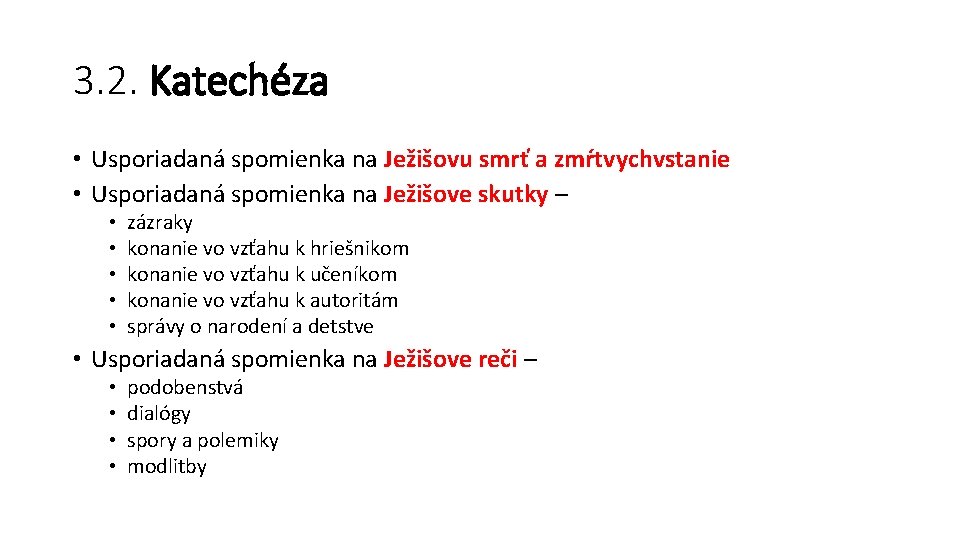 3.2. Katechéza

• Usporiadaná spomienka na Ježišovu smrť a zmŕtvychvstanie
• Usporiadaná spomienka na Ježišove skutky –
  • zázraky
  • konanie vo vzťahu k hriešnikom
  • konanie vo vzťahu k učeníkom
  • konanie vo vzťahu k autoritám
  • správy o narodení a detstve
• Usporiadaná spomienka na Ježišove reči –
  • podobenstvá
  • dialógy
  • spory a polemiky
  • modlitby